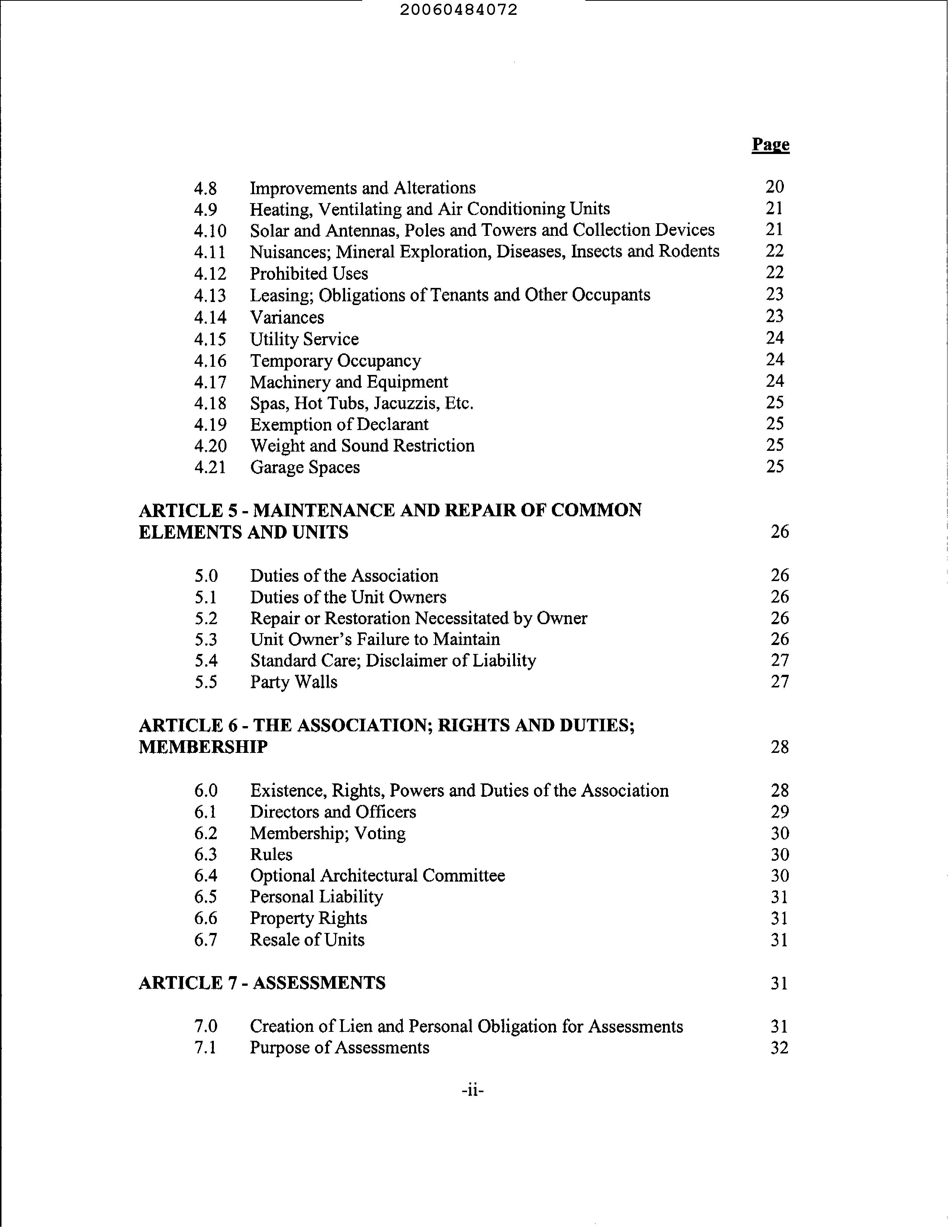 20060484072

Page

4.8 Improvements and Alterations 20
4.9 Heating, Ventilating and Air Conditioning Units 21
4.10 Solar and Antennas, Poles and Towers and Collection Devices 21
4.11 Nuisances; Mineral Exploration, Diseases, Insects and Rodents 22
4.12 Prohibited Uses 22
4.13 Leasing; Obligations of Tenants and Other Occupants 23
4.14 Variances 23
4.15 Utility Service 24
4.16 Temporary Occupancy 24
4.17 Machinery and Equipment 24
4.18 Spas, Hot Tubs, Jacuzzis, Etc. 25
4.19 Exemption of Declarant 25
4.20 Weight and Sound Restriction 25
4.21 Garage Spaces 25

ARTICLE 5 - MAINTENANCE AND REPAIR OF COMMON ELEMENTS AND UNITS 26

5.0 Duties of the Association 26
5.1 Duties of the Unit Owners 26
5.2 Repair or Restoration Necessitated by Owner 26
5.3 Unit Owner's Failure to Maintain 26
5.4 Standard Care; Disclaimer of Liability 27
5.5 Party Walls 27

ARTICLE 6 - THE ASSOCIATION; RIGHTS AND DUTIES; MEMBERSHIP 28

6.0 Existence, Rights, Powers and Duties of the Association 28
6.1 Directors and Officers 29
6.2 Membership; Voting 30
6.3 Rules 30
6.4 Optional Architectural Committee 30
6.5 Personal Liability 31
6.6 Property Rights 31
6.7 Resale of Units 31

ARTICLE 7 - ASSESSMENTS 31

7.0 Creation of Lien and Personal Obligation for Assessments 31
7.1 Purpose of Assessments 32

-ii-